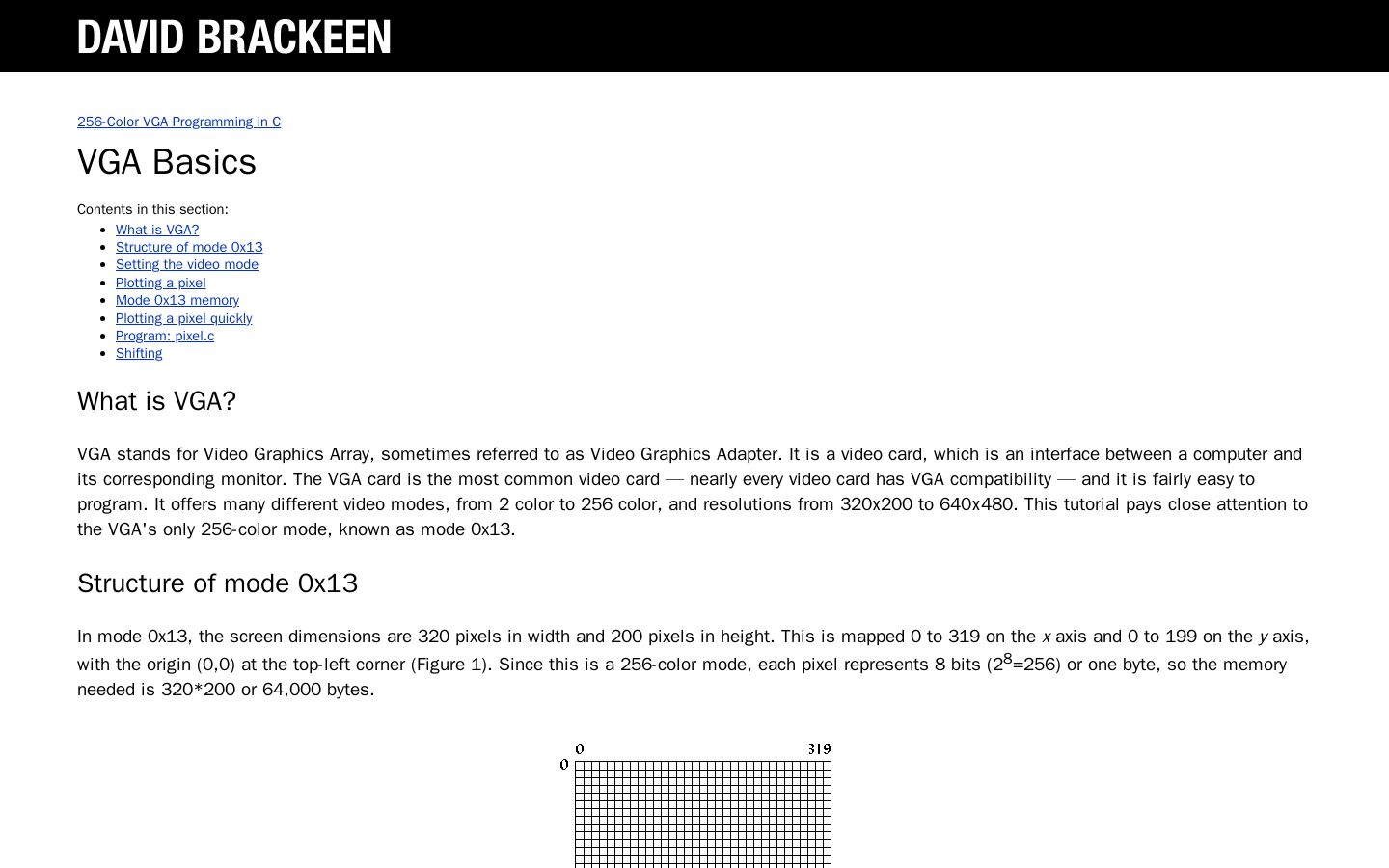 DAVID BRACKEEN

256-Color VGA Programming in C

VGA Basics

Contents in this section:
- What is VGA?
- Structure of mode 0x13
- Setting the video mode
- Plotting a pixel
- Mode 0x13 memory
- Plotting a pixel quickly
- Program: pixel.c
- Shifting

What is VGA?

VGA stands for Video Graphics Array, sometimes referred to as Video Graphics Adapter. It is a video card, which is an interface between a computer and its corresponding monitor. The VGA card is the most common video card — nearly every video card has VGA compatibility — and it is fairly easy to program. It offers many different video modes, from 2 color to 256 color, and resolutions from 320x200 to 640x480. This tutorial pays close attention to the VGA's only 256-color mode, known as mode 0x13.

Structure of mode 0x13

In mode 0x13, the screen dimensions are 320 pixels in width and 200 pixels in height. This is mapped 0 to 319 on the x axis and 0 to 199 on the y axis, with the origin (0,0) at the top-left corner (Figure 1). Since this is a 256-color mode, each pixel represents 8 bits ($2^8$=256) or one byte, so the memory needed is 320*200 or 64,000 bytes.

0 319
0